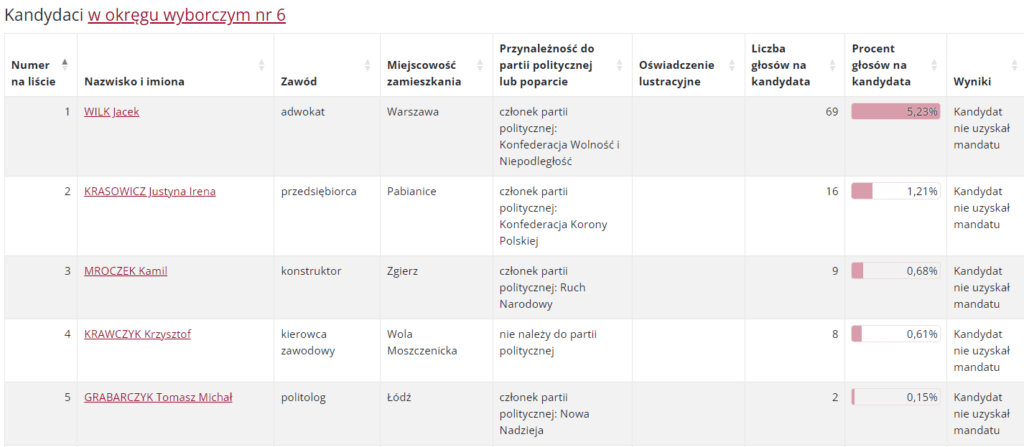 Kandydaci w okręgu wyborczym nr 6

| Numer na liście | Nazwisko i imiona | Zawód | Miejscowość zamieszkania | Przynależność do partii politycznej lub poparcie | Oświadczenie lustracyjne | Liczba głosów na kandydata | Procent głosów na kandydata | Wyniki |
|---|---|---|---|---|---|---|---|---|
| 1 | WILK Jacek | adwokat | Warszawa | członek partii politycznej: Konfederacja Wolność i Niepodległość | | 69 | 5,23% | Kandydat nie uzyskał mandatu |
| 2 | KRASOWICZ Justyna Irena | przedsiębiorca | Pabianice | członek partii politycznej: Konfederacja Korony Polskiej | | 16 | 1,21% | Kandydat nie uzyskał mandatu |
| 3 | MROCZEK Kamil | konstruktor | Zgierz | członek partii politycznej: Ruch Narodowy | | 9 | 0,68% | Kandydat nie uzyskał mandatu |
| 4 | KRAWCZYK Krzysztof | kierowca zawodowy | Wola Moszczenicka | nie należy do partii politycznej | | 8 | 0,61% | Kandydat nie uzyskał mandatu |
| 5 | GRABARCZYK Tomasz Michał | politolog | Łódź | członek partii politycznej: Nowa Nadzieja | | 2 | 0,15% | Kandydat nie uzyskał mandatu |